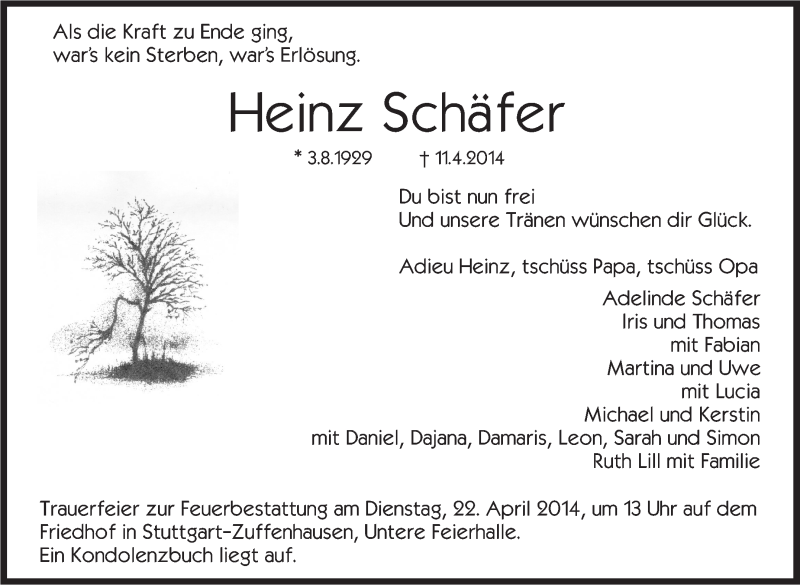 Als die Kraft zu Ende ging,
war's kein Sterben, war's Erlösung.

Heinz Schäfer

* 3.8.1929 † 11.4.2014

Du bist nun frei
Und unsere Tränen wünschen dir Glück.

Adieu Heinz, tschüss Papa, tschüss Opa

Adelinde Schäfer
Iris und Thomas
mit Fabian
Martina und Uwe
mit Lucia
Michael und Kerstin
mit Daniel, Dajana, Damaris, Leon, Sarah und Simon
Ruth Lill mit Familie

Trauerfeier zur Feuerbestattung am Dienstag, 22. April 2014, um 13 Uhr auf dem Friedhof in Stuttgart-Zuffenhausen, Untere Feierhalle.
Ein Kondolenzbuch liegt auf.